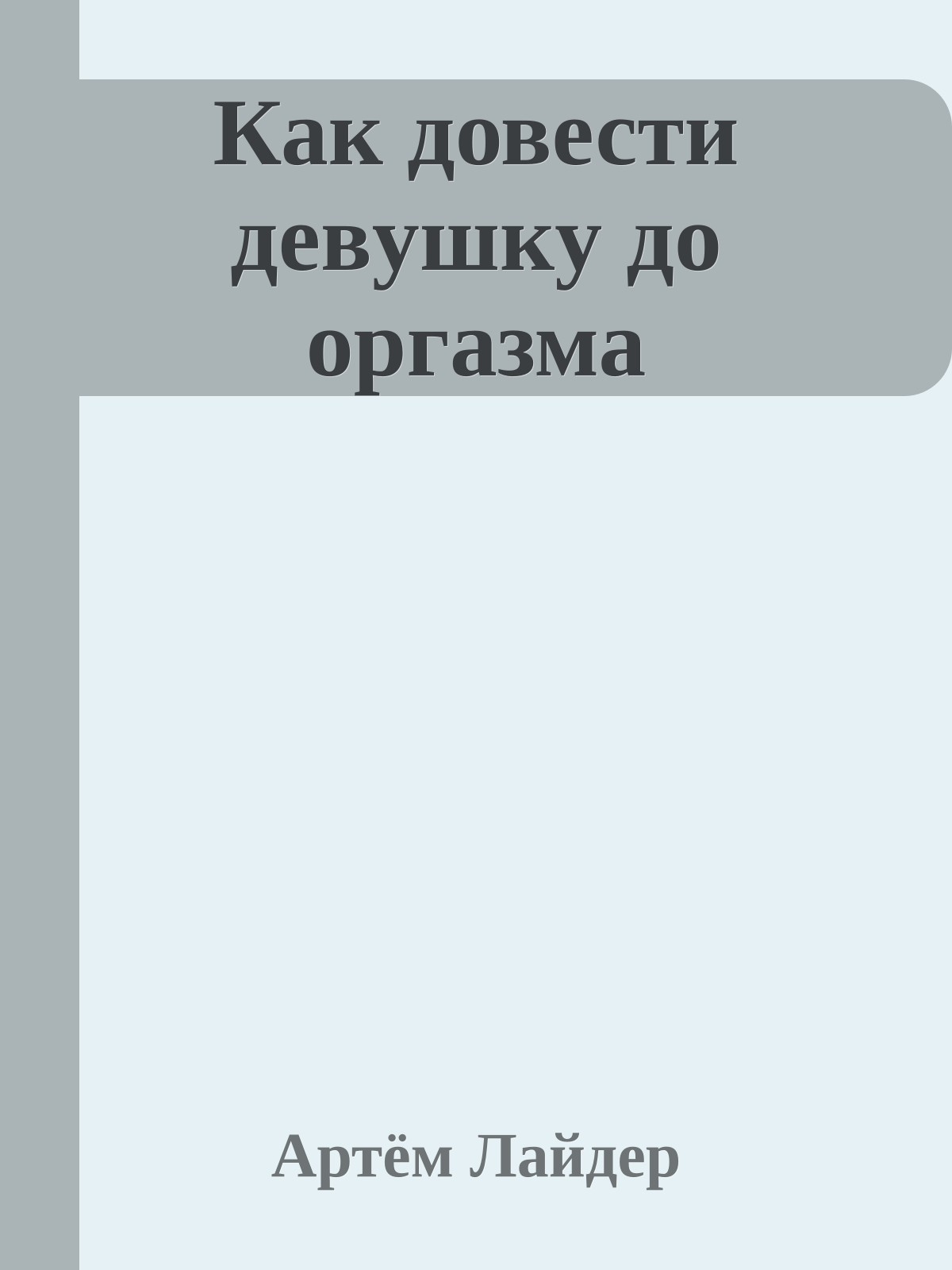 Как довести девушку до оргазма

Артём Лайдер